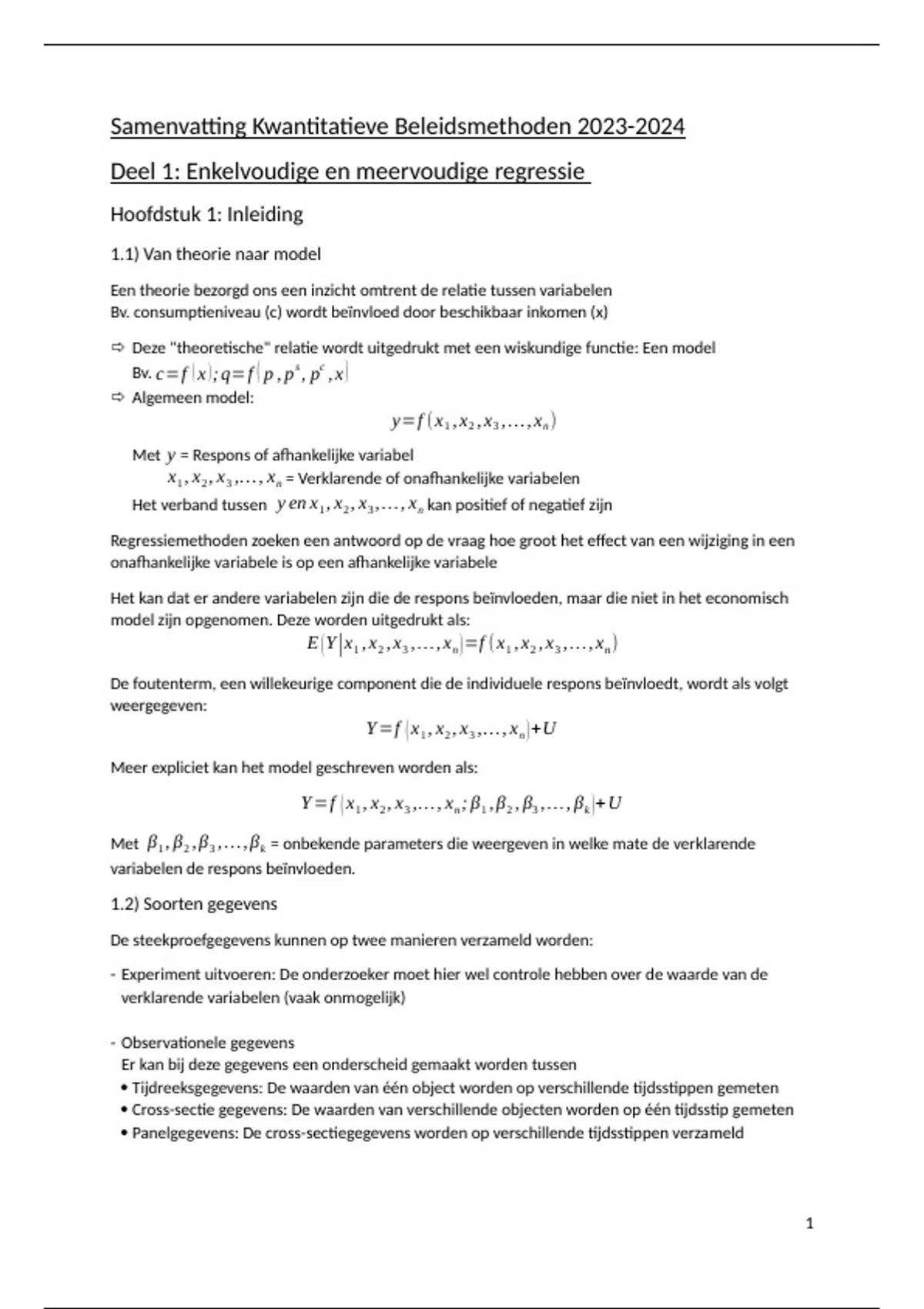 Samenvatting Kwantitatieve Beleidsmethoden 2023-2024

Deel 1: Enkelvoudige en meervoudige regressie

Hoofdstuk 1: Inleiding

1.1) Van theorie naar model

Een theorie bezorgd ons een inzicht omtrent de relatie tussen variabelen
Bv. consumptieniveau (c) wordt beïnvloed door beschikbaar inkomen (x)

⇨ Deze "theoretische" relatie wordt uitgedrukt met een wiskundige functie: Een model
Bv. $c=f(x); q=f(p, p^s, p^c, x)$
⇨ Algemeen model:

$y=f(x_1, x_2, x_3, \ldots, x_n)$

Met $y$ = Respons of afhankelijke variabel
$x_1, x_2, x_3, \ldots, x_n$ = Verklarende of onafhankelijke variabelen
Het verband tussen $y$ en $x_1, x_2, x_3, \ldots, x_n$ kan positief of negatief zijn

Regressiemethoden zoeken een antwoord op de vraag hoe groot het effect van een wijziging in een onafhankelijke variabele is op een afhankelijke variabele

Het kan dat er andere variabelen zijn die de respons beïnvloeden, maar die niet in het economisch model zijn opgenomen. Deze worden uitgedrukt als:

$E(Y|x_1, x_2, x_3, \ldots, x_n)=f(x_1, x_2, x_3, \ldots, x_n)$

De foutenterm, een willekeurige component die de individuele respons beïnvloedt, wordt als volgt weergegeven:

$Y=f(x_1, x_2, x_3, \ldots, x_n)+U$

Meer expliciet kan het model geschreven worden als:

$Y=f(x_1, x_2, x_3, \ldots, x_n; \beta_1, \beta_2, \beta_3, \ldots, \beta_k)+U$

Met $\beta_1, \beta_2, \beta_3, \ldots, \beta_k$ = onbekende parameters die weergeven in welke mate de verklarende variabelen de respons beïnvloeden.

1.2) Soorten gegevens

De steekproefgegevens kunnen op twee manieren verzameld worden:

- Experiment uitvoeren: De onderzoeker moet hier wel controle hebben over de waarde van de verklarende variabelen (vaak onmogelijk)

- Observationele gegevens
Er kan bij deze gegevens een onderscheid gemaakt worden tussen
• Tijdreeksgegevens: De waarden van één object worden op verschillende tijdsstippen gemeten
• Cross-sectie gegevens: De waarden van verschillende objecten worden op één tijdsstip gemeten
• Panelgegevens: De cross-sectiegegevens worden op verschillende tijdsstippen verzameld

1